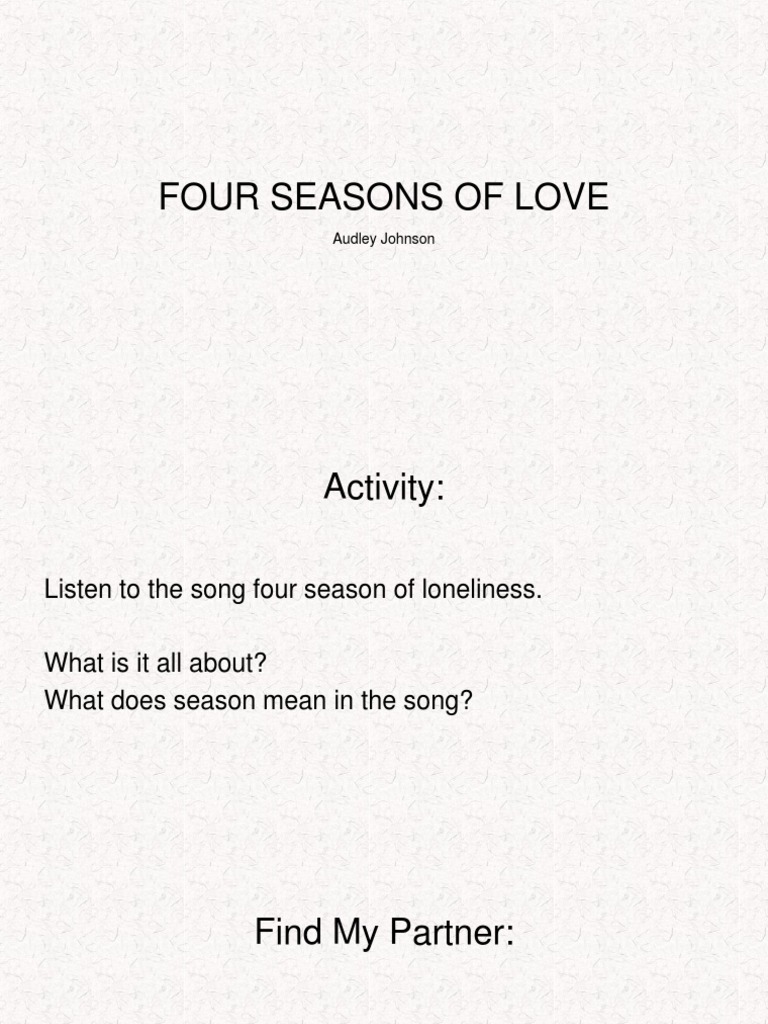 FOUR SEASONS OF LOVE

Audley Johnson

Activity:

Listen to the song four season of loneliness.

What is it all about?
What does season mean in the song?

Find My Partner: